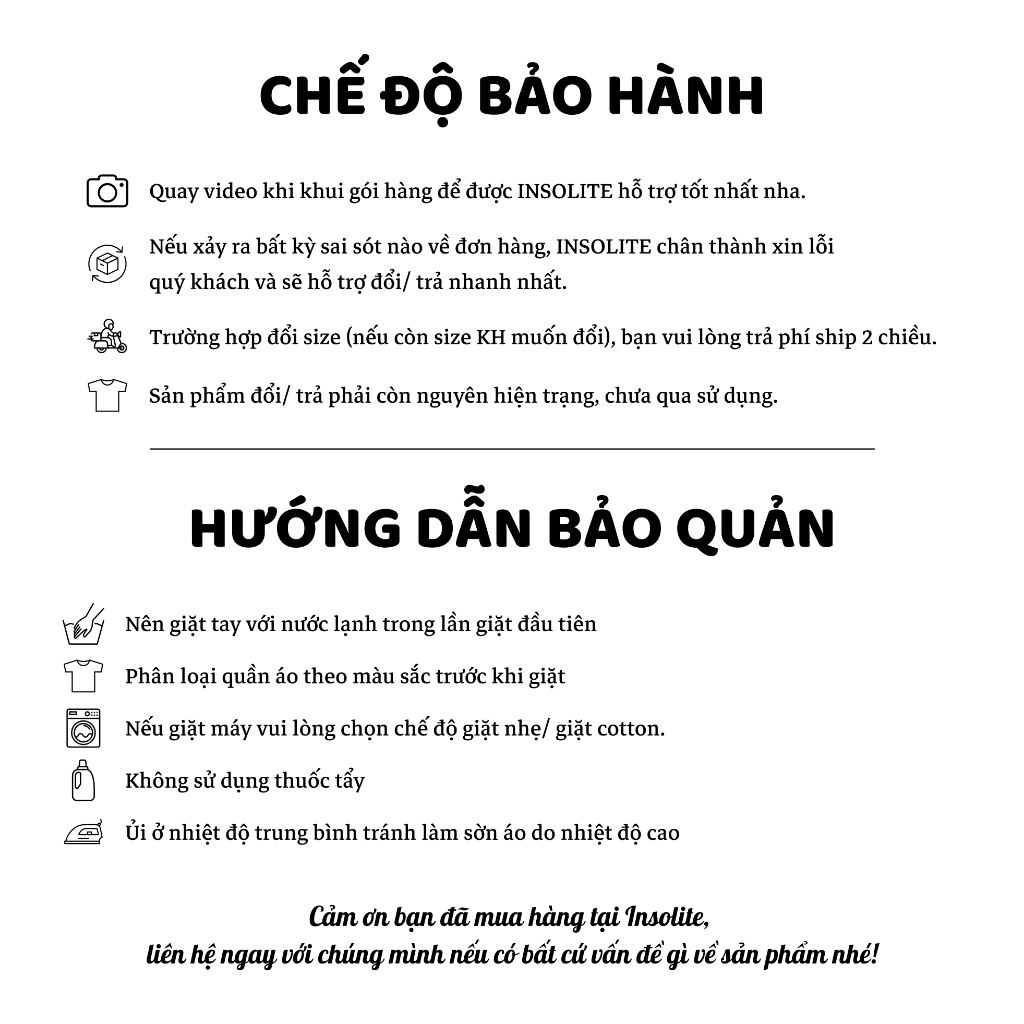 CHẾ ĐỘ BẢO HÀNH

Quay video khi khui gói hàng để được INSOLITE hỗ trợ tốt nhất nha.

Nếu xảy ra bất kỳ sai sót nào về đơn hàng, INSOLITE chân thành xin lỗi quý khách và sẽ hỗ trợ đổi/ trả nhanh nhất.

Trường hợp đổi size (nếu còn size KH muốn đổi), bạn vui lòng trả phí ship 2 chiều.

Sản phẩm đổi/ trả phải còn nguyên hiện trạng, chưa qua sử dụng.

HƯỚNG DẪN BẢO QUẢN

Nên giặt tay với nước lạnh trong lần giặt đầu tiên

Phân loại quần áo theo màu sắc trước khi giặt

Nếu giặt máy vui lòng chọn chế độ giặt nhẹ/ giặt cotton.

Không sử dụng thuốc tẩy

Ủi ở nhiệt độ trung bình tránh làm sờn áo do nhiệt độ cao

Cảm ơn bạn đã mua hàng tại Insolite, liên hệ ngay với chúng mình nếu có bất cứ vấn đề gì về sản phẩm nhé!